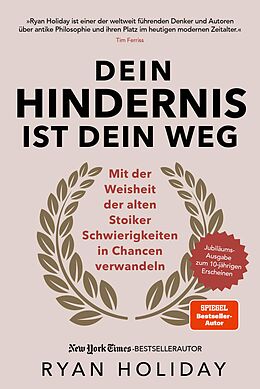 »Ryan Holiday ist einer der weltweit führenden Denker und Autoren über antike Philosophie und ihren Platz im heutigen modernen Zeitalter.«
Tim Ferriss

DEIN HINDERNIS IST DEIN WEG

Mit der Weisheit der alten Stoiker Schwierigkeiten in Chancen verwandeln

Jubiläums-Ausgabe zum 10-jährigen Erscheinen

SPIEGEL Bestseller-Autor

New York Times-BESTSELLERAUTOR

RYAN HOLIDAY